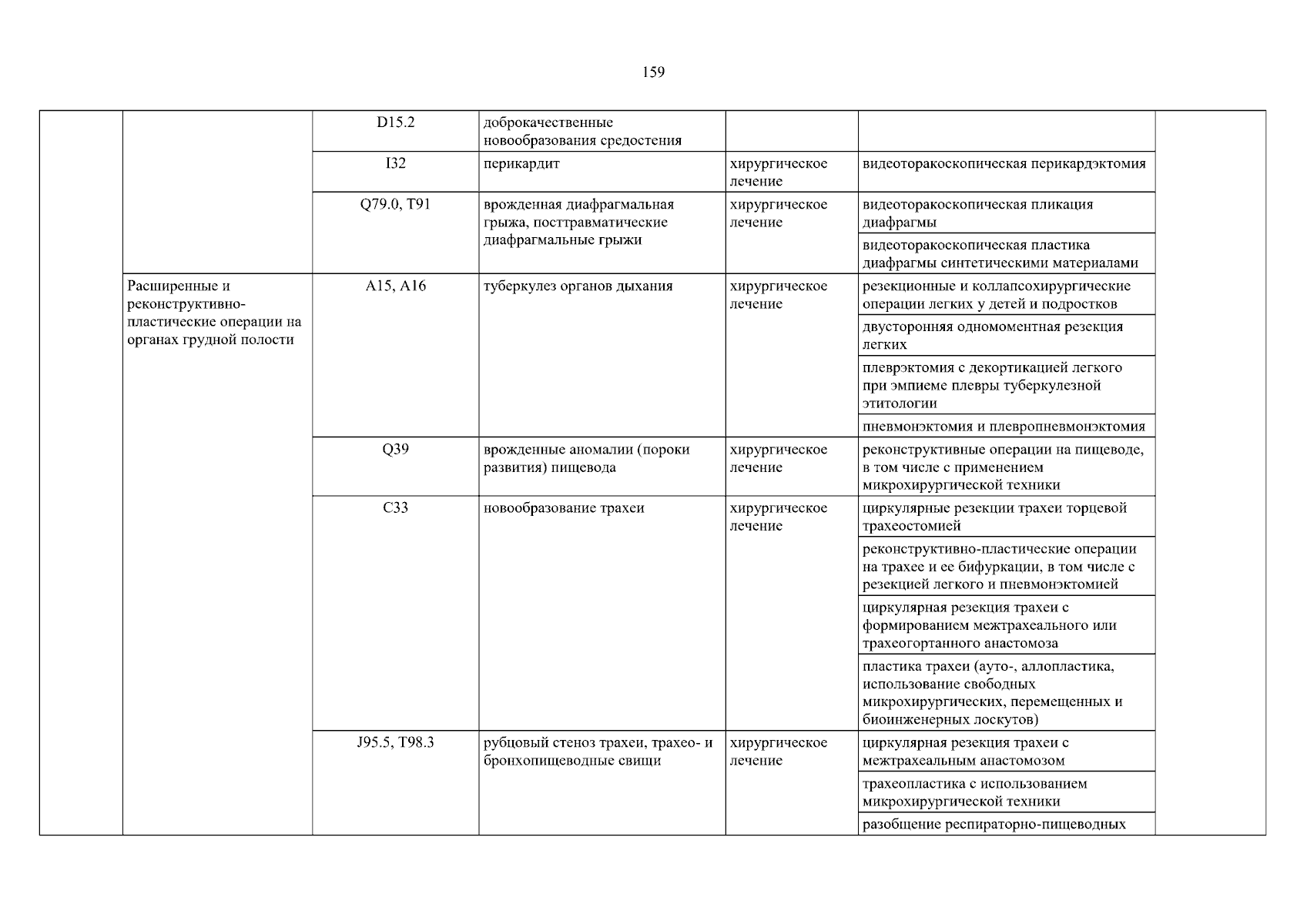 159

| | | | | | | |
|---|---|---|---|---|---|---|
| | | D15.2 | доброкачественные новообразования средостения | | | |
| | | I32 | перикардит | хирургическое лечение | видеоторакоскопическая перикардэктомия | |
| | | Q79.0, T91 | врожденная диафрагмальная грыжа, посттравматические диафрагмальные грыжи | хирургическое лечение | видеоторакоскопическая пликация диафрагмы | |
| | | | | | видеоторакоскопическая пластика диафрагмы синтетическими материалами | |
| | Расширенные и реконструктивно-пластические операции на органах грудной полости | A15, A16 | туберкулез органов дыхания | хирургическое лечение | резекционные и коллапсохирургические операции легких у детей и подростков | |
| | | | | | двусторонняя одномоментная резекция легких | |
| | | | | | плеврэктомия с декортикацией легкого при эмпиеме плевры туберкулезной этитологии | |
| | | | | | пневмонэктомия и плевропневмонэктомия | |
| | | Q39 | врожденные аномалии (пороки развития) пищевода | хирургическое лечение | реконструктивные операции на пищеводе, в том числе с применением микрохирургической техники | |
| | | C33 | новообразование трахеи | хирургическое лечение | циркулярные резекции трахеи торцевой трахеостомией | |
| | | | | | реконструктивно-пластические операции на трахее и ее бифуркации, в том числе с резекцией легкого и пневмонэктомией | |
| | | | | | циркулярная резекция трахеи с формированием межтрахеального или трахеогортанного анастомоза | |
| | | | | | пластика трахеи (ауто-, аллопластика, использование свободных микрохирургических, перемещенных и биоинженерных лоскутов) | |
| | | J95.5, T98.3 | рубцовый стеноз трахеи, трахео- и бронхопищеводные свищи | хирургическое лечение | циркулярная резекция трахеи с межтрахеальным анастомозом | |
| | | | | | трахеопластика с использованием микрохирургической техники | |
| | | | | | разобщение респираторно-пищеводных | |